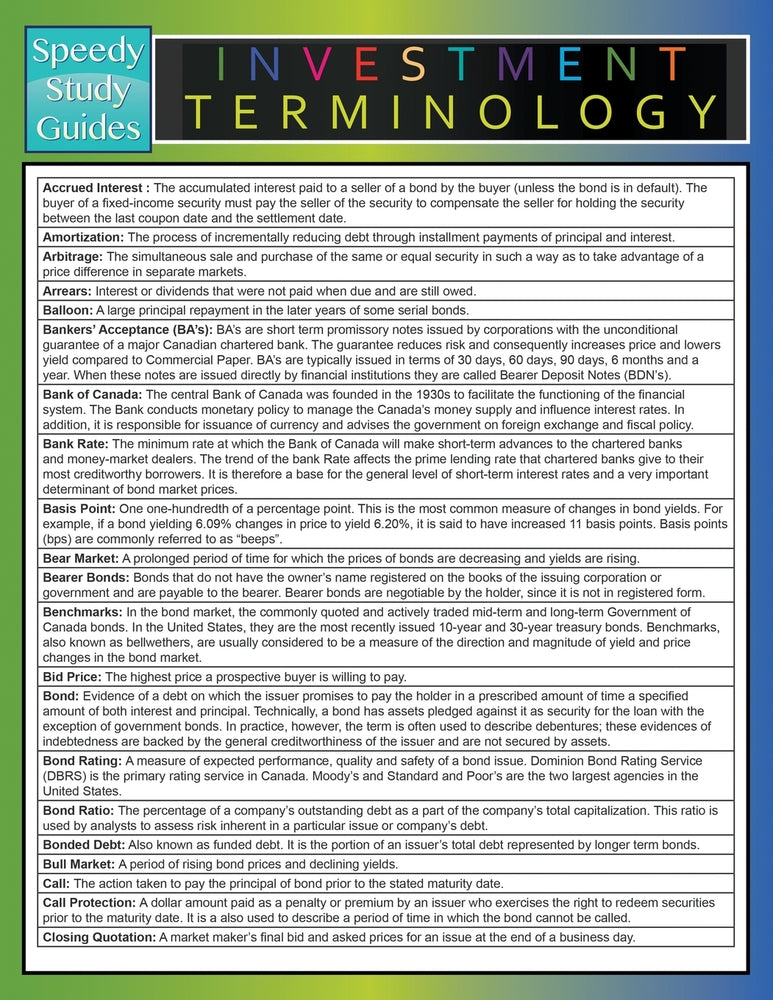 Speedy Study Guides

INVESTMENT TERMINOLOGY

Accrued Interest : The accumulated interest paid to a seller of a bond by the buyer (unless the bond is in default). The buyer of a fixed-income security must pay the seller of the security to compensate the seller for holding the security between the last coupon date and the settlement date.

Amortization: The process of incrementally reducing debt through installment payments of principal and interest.

Arbitrage: The simultaneous sale and purchase of the same or equal security in such a way as to take advantage of a price difference in separate markets.

Arrears: Interest or dividends that were not paid when due and are still owed.

Balloon: A large principal repayment in the later years of some serial bonds.

Bankers' Acceptance (BA's): BA's are short term promissory notes issued by corporations with the unconditional guarantee of a major Canadian chartered bank. The guarantee reduces risk and consequently increases price and lowers yield compared to Commercial Paper. BA's are typically issued in terms of 30 days, 60 days, 90 days, 6 months and a year. When these notes are issued directly by financial institutions they are called Bearer Deposit Notes (BDN's).

Bank of Canada: The central Bank of Canada was founded in the 1930s to facilitate the functioning of the financial system. The Bank conducts monetary policy to manage the Canada's money supply and influence interest rates. In addition, it is responsible for issuance of currency and advises the government on foreign exchange and fiscal policy.

Bank Rate: The minimum rate at which the Bank of Canada will make short-term advances to the chartered banks and money-market dealers. The trend of the bank Rate affects the prime lending rate that chartered banks give to their most creditworthy borrowers. It is therefore a base for the general level of short-term interest rates and a very important determinant of bond market prices.

Basis Point: One one-hundredth of a percentage point. This is the most common measure of changes in bond yields. For example, if a bond yielding 6.09% changes in price to yield 6.20%, it is said to have increased 11 basis points. Basis points (bps) are commonly referred to as "beeps".

Bear Market: A prolonged period of time for which the prices of bonds are decreasing and yields are rising.

Bearer Bonds: Bonds that do not have the owner's name registered on the books of the issuing corporation or government and are payable to the bearer. Bearer bonds are negotiable by the holder, since it is not in registered form.

Benchmarks: In the bond market, the commonly quoted and actively traded mid-term and long-term Government of Canada bonds. In the United States, they are the most recently issued 10-year and 30-year treasury bonds. Benchmarks, also known as bellwethers, are usually considered to be a measure of the direction and magnitude of yield and price changes in the bond market.

Bid Price: The highest price a prospective buyer is willing to pay.

Bond: Evidence of a debt on which the issuer promises to pay the holder in a prescribed amount of time a specified amount of both interest and principal. Technically, a bond has assets pledged against it as security for the loan with the exception of government bonds. In practice, however, the term is often used to describe debentures; these evidences of indebtedness are backed by the general creditworthiness of the issuer and are not secured by assets.

Bond Rating: A measure of expected performance, quality and safety of a bond issue. Dominion Bond Rating Service (DBRS) is the primary rating service in Canada. Moody's and Standard and Poor's are the two largest agencies in the United States.

Bond Ratio: The percentage of a company's outstanding debt as a part of the company's total capitalization. This ratio is used by analysts to assess risk inherent in a particular issue or company's debt.

Bonded Debt: Also known as funded debt. It is the portion of an issuer's total debt represented by longer term bonds.

Bull Market: A period of rising bond prices and declining yields.

Call: The action taken to pay the principal of bond prior to the stated maturity date.

Call Protection: A dollar amount paid as a penalty or premium by an issuer who exercises the right to redeem securities prior to the maturity date. It is a also used to describe a period of time in which the bond cannot be called.

Closing Quotation: A market maker's final bid and asked prices for an issue at the end of a business day.